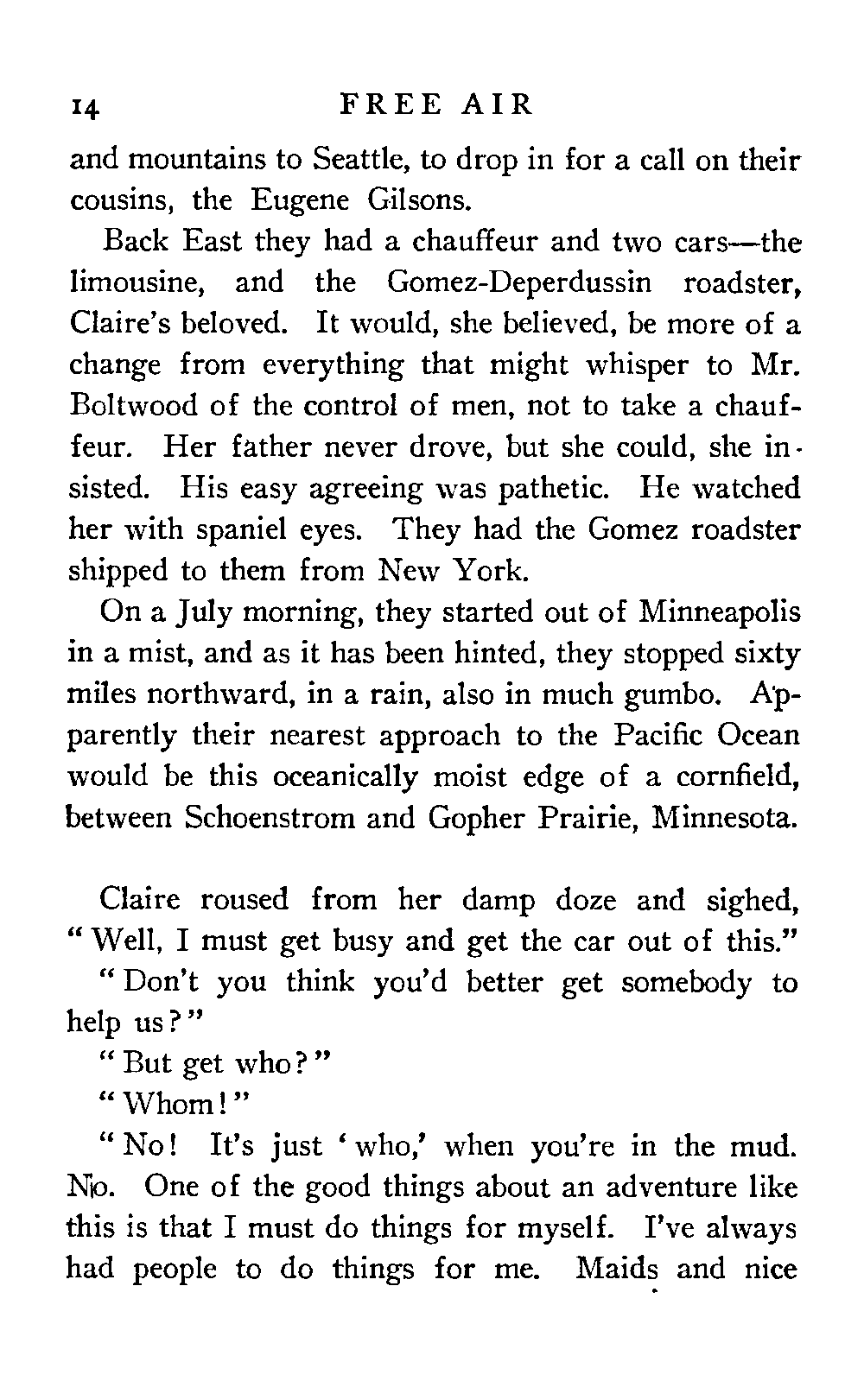 14 FREE AIR

and mountains to Seattle, to drop in for a call on their cousins, the Eugene Gilsons.

Back East they had a chauffeur and two cars—the limousine, and the Gomez-Deperdussin roadster, Claire's beloved. It would, she believed, be more of a change from everything that might whisper to Mr. Boltwood of the control of men, not to take a chauffeur. Her father never drove, but she could, she insisted. His easy agreeing was pathetic. He watched her with spaniel eyes. They had the Gomez roadster shipped to them from New York.

On a July morning, they started out of Minneapolis in a mist, and as it has been hinted, they stopped sixty miles northward, in a rain, also in much gumbo. Apparently their nearest approach to the Pacific Ocean would be this oceanically moist edge of a cornfield, between Schoenstrom and Gopher Prairie, Minnesota.

Claire roused from her damp doze and sighed, "Well, I must get busy and get the car out of this."

"Don't you think you'd better get somebody to help us?"

"But get who?"

"Whom!"

"No! It's just 'who,' when you're in the mud. No. One of the good things about an adventure like this is that I must do things for myself. I've always had people to do things for me. Maids and nice